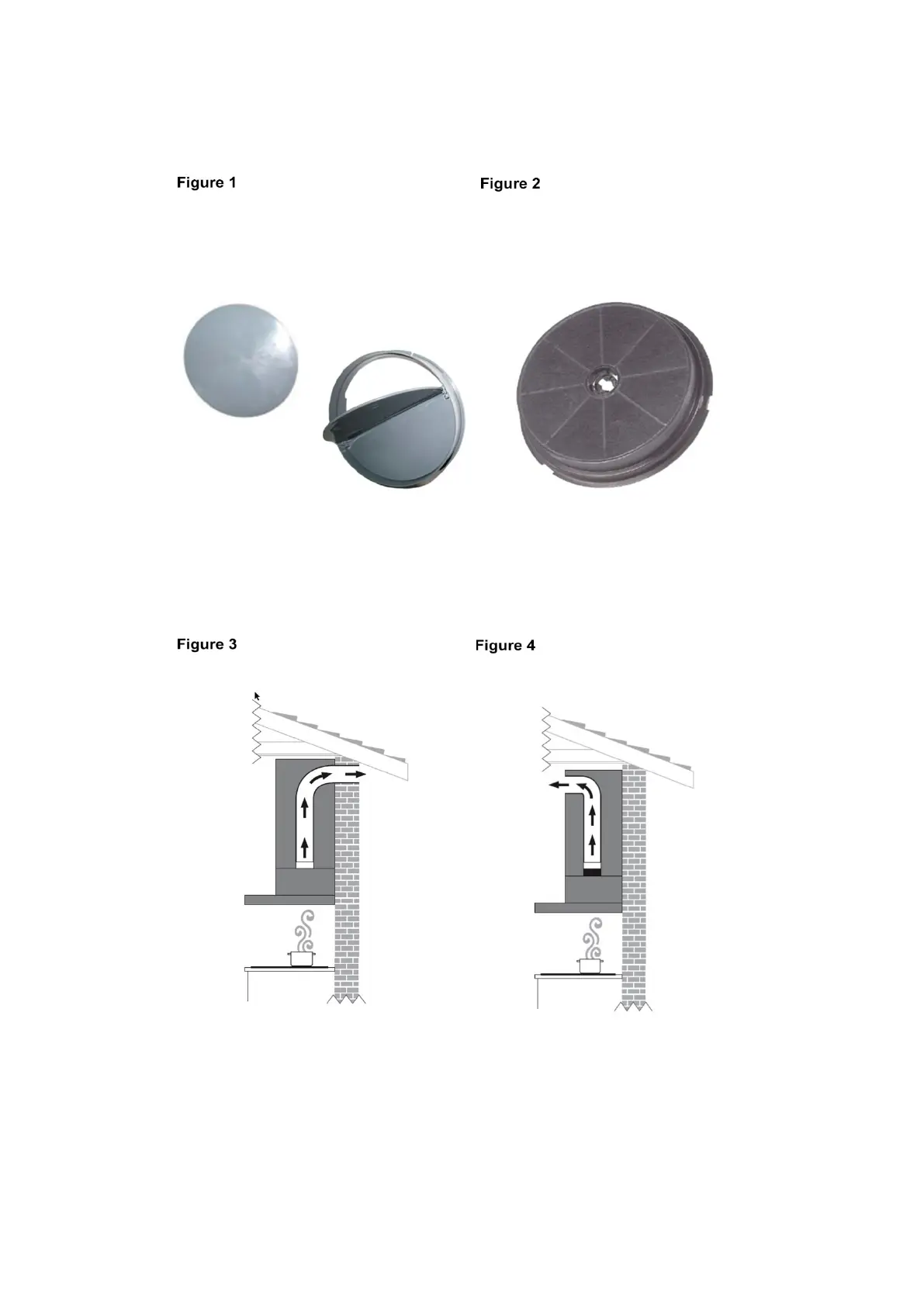 Figure 1

Figure 2

Figure 3

Figure 4